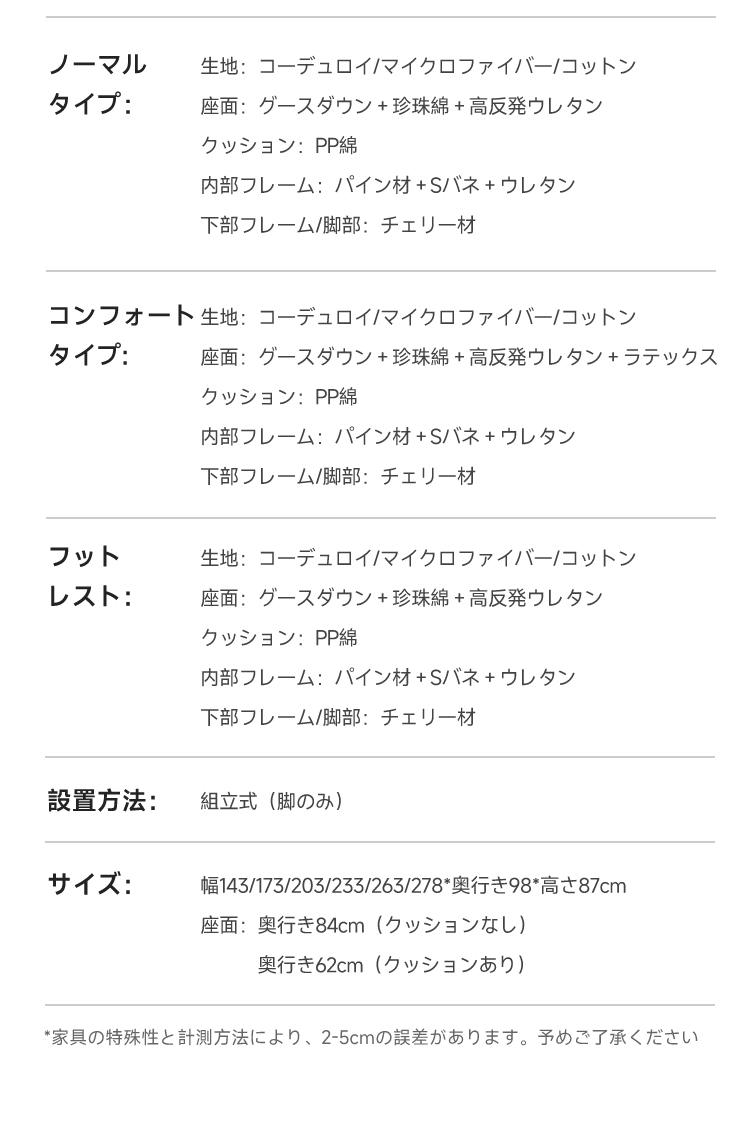 ノーマルタイプ：

生地：コーデュロイ/マイクロファイバー/コットン
座面：グースダウン＋珍珠綿＋高反発ウレタン
クッション：PP綿
内部フレーム：パイン材＋Sバネ＋ウレタン
下部フレーム/脚部：チェリー材

コンフォートタイプ：

生地：コーデュロイ/マイクロファイバー/コットン
座面：グースダウン＋珍珠綿＋高反発ウレタン＋ラテックス
クッション：PP綿
内部フレーム：パイン材＋Sバネ＋ウレタン
下部フレーム/脚部：チェリー材

フットレスト：

生地：コーデュロイ/マイクロファイバー/コットン
座面：グースダウン＋珍珠綿＋高反発ウレタン
クッション：PP綿
内部フレーム：パイン材＋Sバネ＋ウレタン
下部フレーム/脚部：チェリー材

設置方法：

組立式（脚のみ）

サイズ：

幅143/173/203/233/263/278*奥行き98*高さ87cm
座面：奥行き84cm（クッションなし）
奥行き62cm（クッションあり）

*家具の特殊性と計測方法により、2-5cmの誤差があります。予めご了承ください